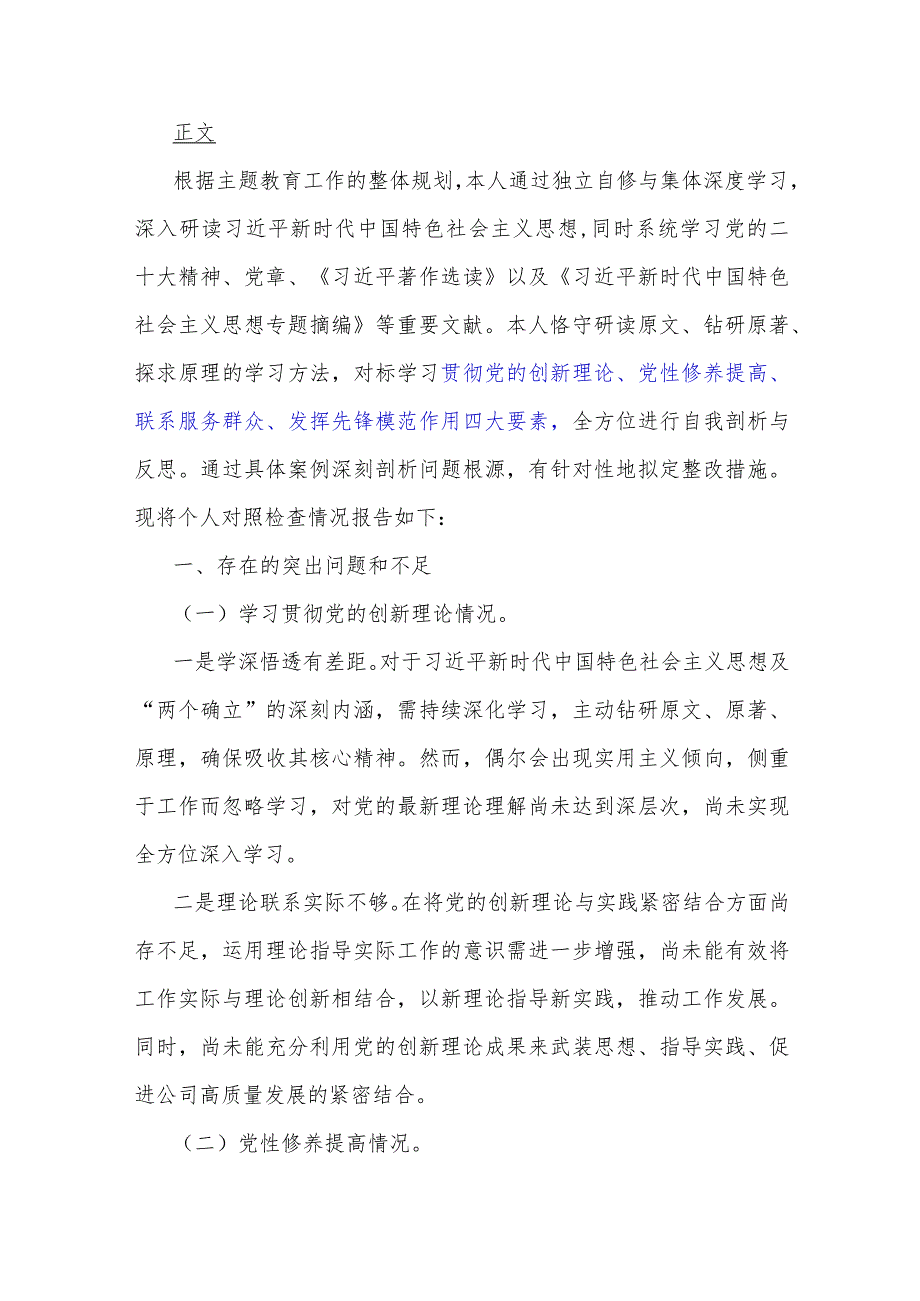 正文

根据主题教育工作的整体规划，本人通过独立自修与集体深度学习，深入研读习近平新时代中国特色社会主义思想，同时系统学习党的二十大精神、党章、《习近平著作选读》以及《习近平新时代中国特色社会主义思想专题摘编》等重要文献。本人恪守研读原文、钻研原著、探求原理的学习方法，对标学习贯彻党的创新理论、党性修养提高、联系服务群众、发挥先锋模范作用四大要素，全方位进行自我剖析与反思。通过具体案例深刻剖析问题根源，有针对性地拟定整改措施。现将个人对照检查情况报告如下：

一、存在的突出问题和不足

（一）学习贯彻党的创新理论情况。

一是学深悟透有差距。对于习近平新时代中国特色社会主义思想及“两个确立”的深刻内涵，需持续深化学习，主动钻研原文、原著、原理，确保吸收其核心精神。然而，偶尔会出现实用主义倾向，侧重于工作而忽略学习，对党的最新理论理解尚未达到深层次，尚未实现全方位深入学习。

二是理论联系实际不够。在将党的创新理论与实践紧密结合方面尚存不足，运用理论指导实际工作的意识需进一步增强，尚未能有效将工作实际与理论创新相结合，以新理论指导新实践，推动工作发展。同时，尚未能充分利用党的创新理论成果来武装思想、指导实践、促进公司高质量发展的紧密结合。

（二）党性修养提高情况。